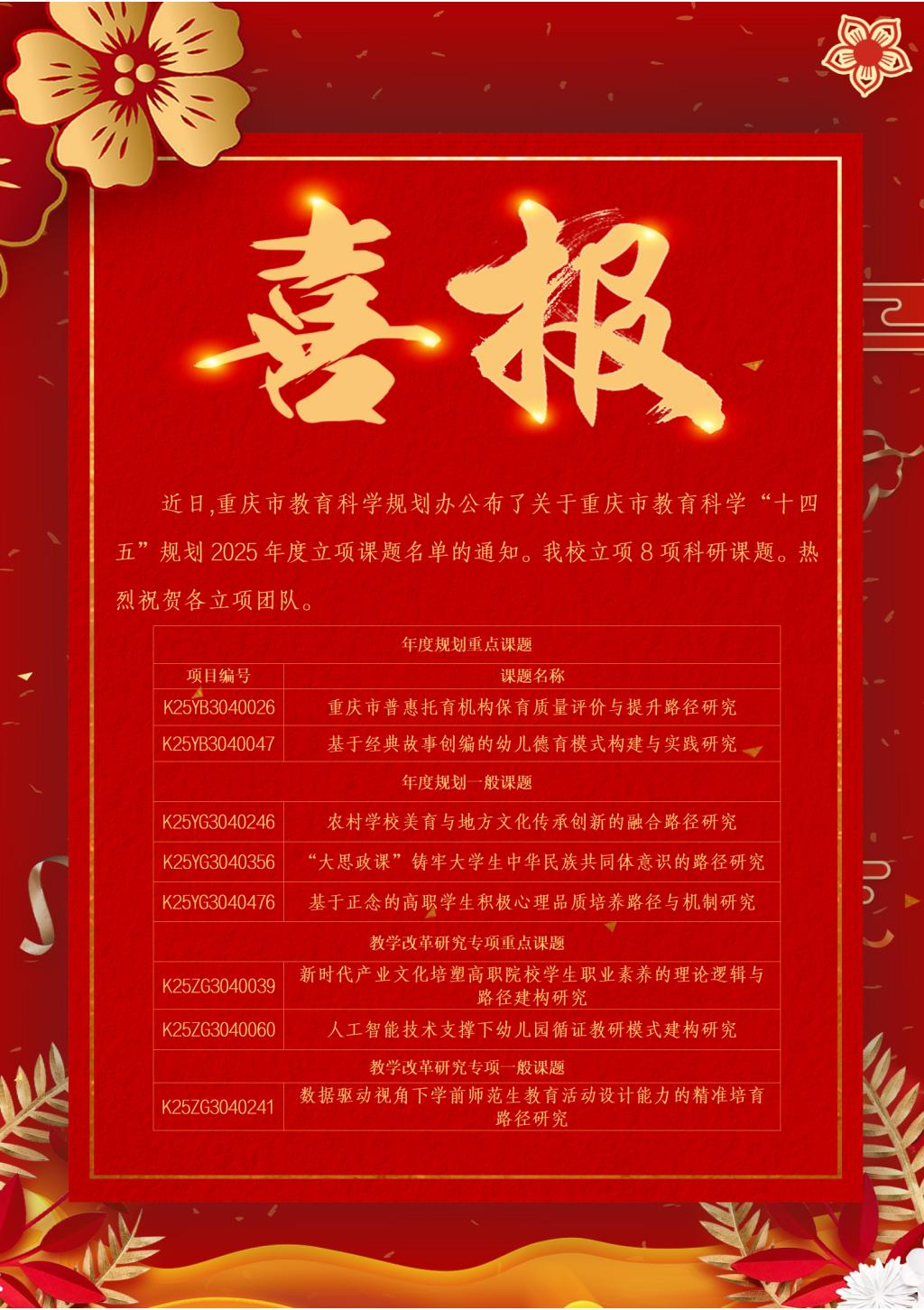 喜报

近日,重庆市教育科学规划办公布了关于重庆市教育科学“十四五”规划2025年度立项课题名单的通知。我校立项8项科研课题。热烈祝贺各立项团队。

| 年度规划重点课题 | |
|---|---|
| 项目编号 | 课题名称 |
| K25YB3040026 | 重庆市普惠托育机构保育质量评价与提升路径研究 |
| K25YB3040047 | 基于经典故事创编的幼儿德育模式构建与实践研究 |
| 年度规划一般课题 | |
| K25YG3040246 | 农村学校美育与地方文化传承创新的融合路径研究 |
| K25YG3040356 | “大思政课”铸牢大学生中华民族共同体意识的路径研究 |
| K25YG3040476 | 基于正念的高职学生积极心理品质培养路径与机制研究 |
| 教学改革研究专项重点课题 | |
| K25ZG3040039 | 新时代产业文化培塑高职院校学生职业素养的理论逻辑与路径建构研究 |
| K25ZG3040060 | 人工智能技术支撑下幼儿园循证教研模式建构研究 |
| 教学改革研究专项一般课题 | |
| K25ZG3040241 | 数据驱动视角下学前师范生教育活动设计能力的精准培育路径研究 |